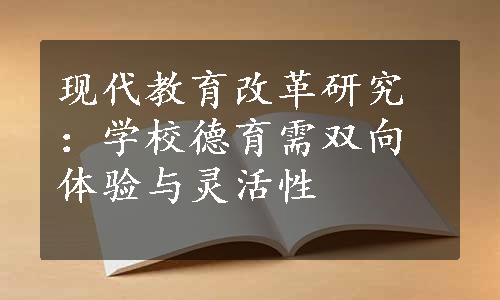 现代教育改革研究：学校德育需双向体验与灵活性